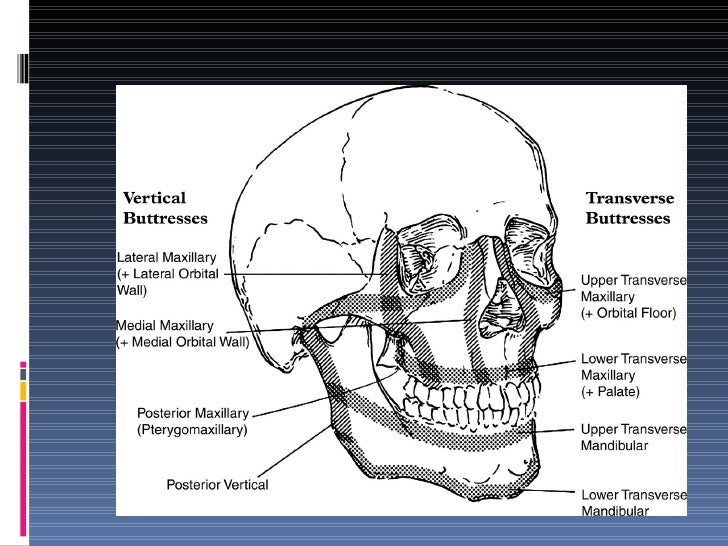 Vertical Buttresses

Lateral Maxillary (+ Lateral Orbital Wall)

Medial Maxillary (+ Medial Orbital Wall)

Posterior Maxillary (Pterygomaxillary)

Posterior Vertical

Transverse Buttresses

Upper Transverse Maxillary (+ Orbital Floor)

Lower Transverse Maxillary (+ Palate)

Upper Transverse Mandibular

Lower Transverse Mandibular